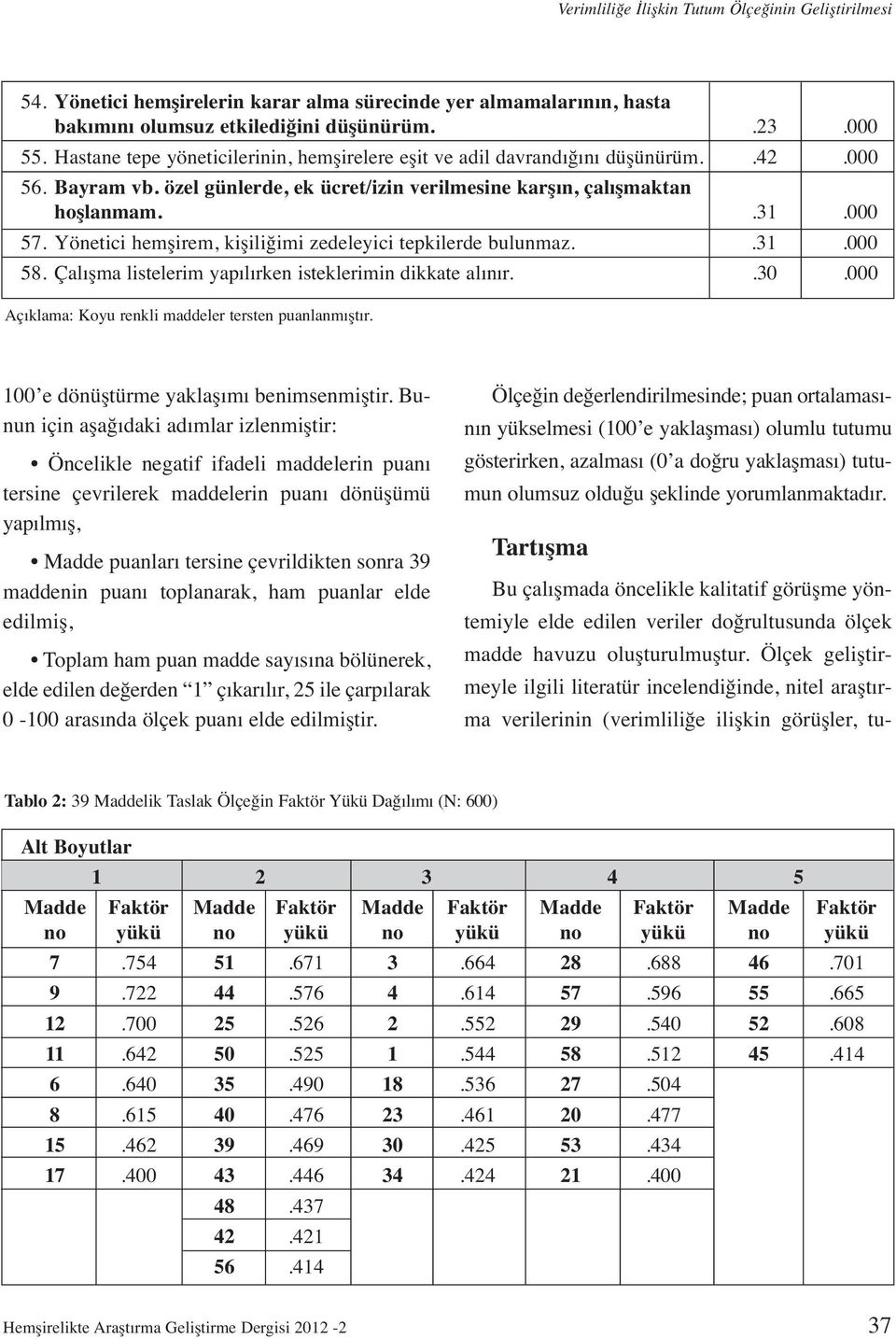 Verimliliğe İlişkin Tutum Ölçeğinin Geliştirilmesi

| | | |
|---|---|---|
| 54. Yönetici hemşirelerin karar alma sürecinde yer almamalarının, hasta bakımını olumsuz etkilediğini düşünürüm. | .23 | .000 |
| 55. Hastane tepe yöneticilerinin, hemşirelere eşit ve adil davrandığını düşünürüm. | .42 | .000 |
| 56. Bayram vb. özel günlerde, ek ücret/izin verilmesine karşın, çalışmaktan hoşlanmam. | .31 | .000 |
| 57. Yönetici hemşirem, kişiliğimi zedeleyici tepkilerde bulunmaz. | .31 | .000 |
| 58. Çalışma listelerim yapılırken isteklerimin dikkate alınır. | .30 | .000 |

Açıklama: Koyu renkli maddeler tersten puanlanmıştır.

100'e dönüştürme yaklaşımı benimsenmiştir. Bunun için aşağıdaki adımlar izlenmiştir:

• Öncelikle negatif ifadeli maddelerin puanı tersine çevrilerek maddelerin puanı dönüşümü yapılmış,

• Madde puanları tersine çevrildikten sonra 39 maddenin puanı toplanarak, ham puanlar elde edilmiş,

• Toplam ham puan madde sayısına bölünerek, elde edilen değerden "1" çıkarılır, 25 ile çarpılarak 0 -100 arasında ölçek puanı elde edilmiştir.

Ölçeğin değerlendirilmesinde; puan ortalamasının yükselmesi (100'e yaklaşması) olumlu tutumu gösterirken, azalması (0'a doğru yaklaşması) tutumun olumsuz olduğu şeklinde yorumlanmaktadır.

Tartışma

Bu çalışmada öncelikle kalitatif görüşme yöntemiyle elde edilen veriler doğrultusunda ölçek madde havuzu oluşturulmuştur. Ölçek geliştirmeyle ilgili literatür incelendiğinde, nitel araştırma verilerinin (verimliliğe ilişkin görüşler, tu-

Tablo 2: 39 Maddelik Taslak Ölçeğin Faktör Yükü Dağılımı (N: 600)

Alt Boyutlar

| 1 | | 2 | | 3 | | 4 | | 5 | |
|---|---|---|---|---|---|---|---|---|---|
| Madde no | Faktör yükü | Madde no | Faktör yükü | Madde no | Faktör yükü | Madde no | Faktör yükü | Madde no | Faktör yükü |
| 7 | .754 | 51 | .671 | 3 | .664 | 28 | .688 | 46 | .701 |
| 9 | .722 | 44 | .576 | 4 | .614 | 57 | .596 | 55 | .665 |
| 12 | .700 | 25 | .526 | 2 | .552 | 29 | .540 | 52 | .608 |
| 11 | .642 | 50 | .525 | 1 | .544 | 58 | .512 | 45 | .414 |
| 6 | .640 | 35 | .490 | 18 | .536 | 27 | .504 | | |
| 8 | .615 | 40 | .476 | 23 | .461 | 20 | .477 | | |
| 15 | .462 | 39 | .469 | 30 | .425 | 53 | .434 | | |
| 17 | .400 | 43 | .446 | 34 | .424 | 21 | .400 | | |
| | | 48 | .437 | | | | | | |
| | | 42 | .421 | | | | | | |
| | | 56 | .414 | | | | | | |

Hemşirelikte Araştırma Geliştirme Dergisi 2012 -2 37